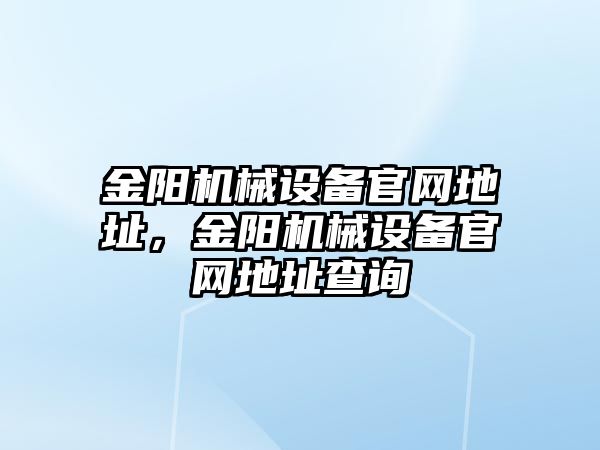 金阳机械设备官网地址，金阳机械设备官网地址查询